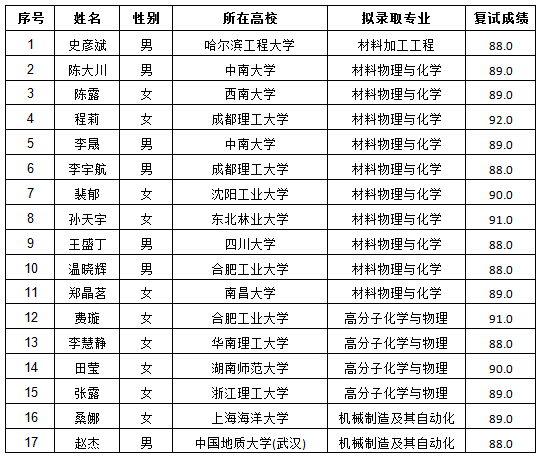 | 序号 | 姓名 | 性别 | 所在高校 | 拟录取专业 | 复试成绩 |
|---|---|---|---|---|---|
| 1 | 史彦斌 | 男 | 哈尔滨工程大学 | 材料加工工程 | 88.0 |
| 2 | 陈大川 | 男 | 中南大学 | 材料物理与化学 | 89.0 |
| 3 | 陈露 | 女 | 西南大学 | 材料物理与化学 | 89.0 |
| 4 | 程莉 | 女 | 成都理工大学 | 材料物理与化学 | 92.0 |
| 5 | 李晟 | 男 | 中南大学 | 材料物理与化学 | 89.0 |
| 6 | 李宇航 | 男 | 成都理工大学 | 材料物理与化学 | 88.0 |
| 7 | 裴郁 | 女 | 沈阳工业大学 | 材料物理与化学 | 90.0 |
| 8 | 孙天宇 | 女 | 东北林业大学 | 材料物理与化学 | 91.0 |
| 9 | 王盛丁 | 男 | 四川大学 | 材料物理与化学 | 88.0 |
| 10 | 温晓辉 | 男 | 合肥工业大学 | 材料物理与化学 | 88.0 |
| 11 | 郑晶茗 | 女 | 南昌大学 | 材料物理与化学 | 89.0 |
| 12 | 费璇 | 女 | 合肥工业大学 | 高分子化学与物理 | 91.0 |
| 13 | 李慧静 | 女 | 华南理工大学 | 高分子化学与物理 | 88.0 |
| 14 | 田莹 | 女 | 湖南师范大学 | 高分子化学与物理 | 90.0 |
| 15 | 张露 | 女 | 浙江理工大学 | 高分子化学与物理 | 89.0 |
| 16 | 桑娜 | 女 | 上海海洋大学 | 机械制造及其自动化 | 89.0 |
| 17 | 赵杰 | 男 | 中国地质大学(武汉) | 机械制造及其自动化 | 88.0 |